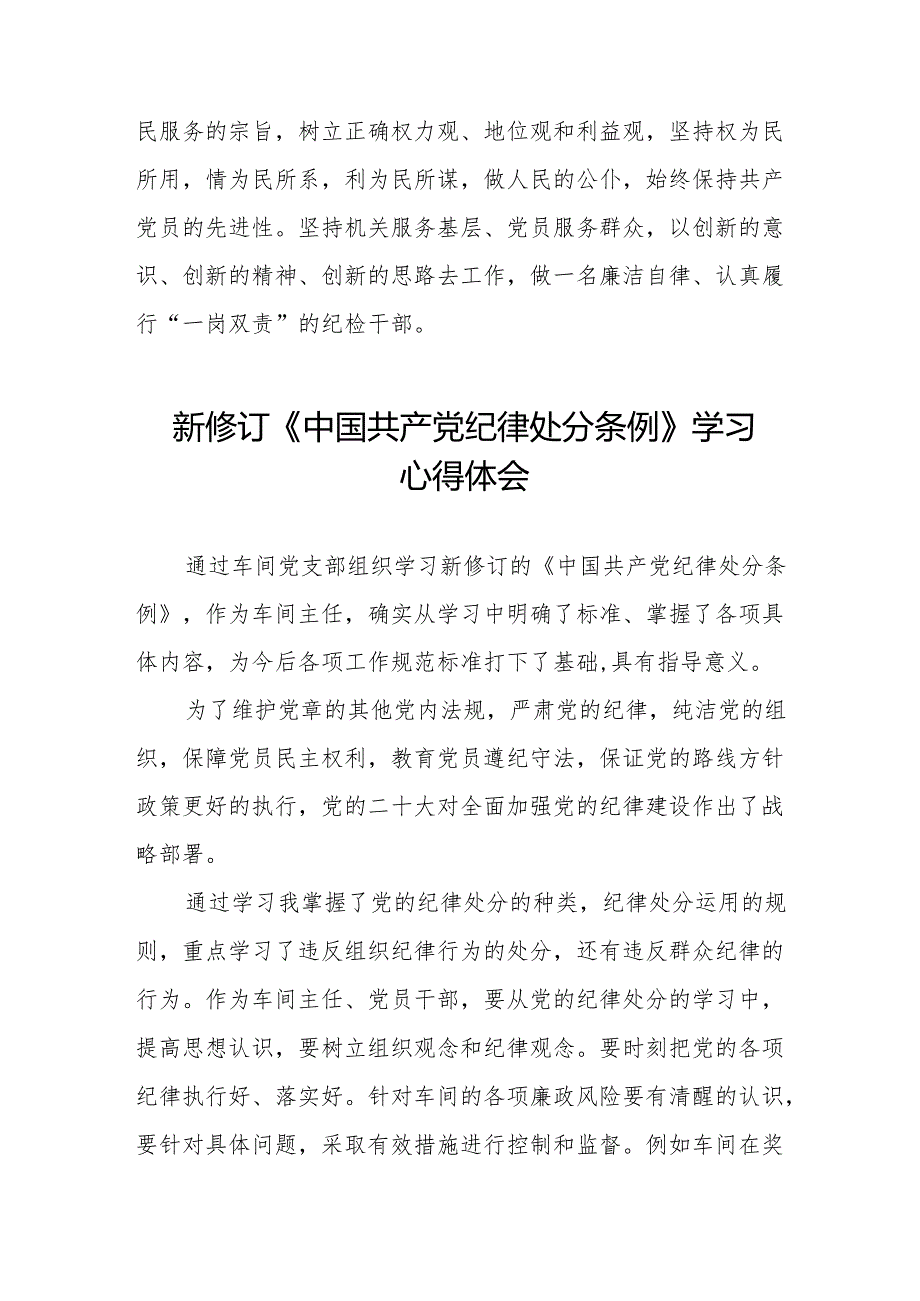 民服务的宗旨，树立正确权力观、地位观和利益观，坚持权为民所用，情为民所系，利为民所谋，做人民的公仆，始终保持共产党员的先进性。坚持机关服务基层、党员服务群众，以创新的意识、创新的精神、创新的思路去工作，做一名廉洁自律、认真履行“一岗双责”的纪检干部。

新修订《中国共产党纪律处分条例》学习心得体会

通过车间党支部组织学习新修订的《中国共产党纪律处分条例》，作为车间主任，确实从学习中明确了标准、掌握了各项具体内容，为今后各项工作规范标准打下了基础,具有指导意义。

为了维护党章的其他党内法规，严肃党的纪律，纯洁党的组织，保障党员民主权利，教育党员遵纪守法，保证党的路线方针政策更好的执行，党的二十大对全面加强党的纪律建设作出了战略部署。

通过学习我掌握了党的纪律处分的种类，纪律处分运用的规则，重点学习了违反组织纪律行为的处分，还有违反群众纪律的行为。作为车间主任、党员干部，要从党的纪律处分的学习中，提高思想认识，要树立组织观念和纪律观念。要时刻把党的各项纪律执行好、落实好。针对车间的各项廉政风险要有清醒的认识，要针对具体问题，采取有效措施进行控制和监督。例如车间在奖